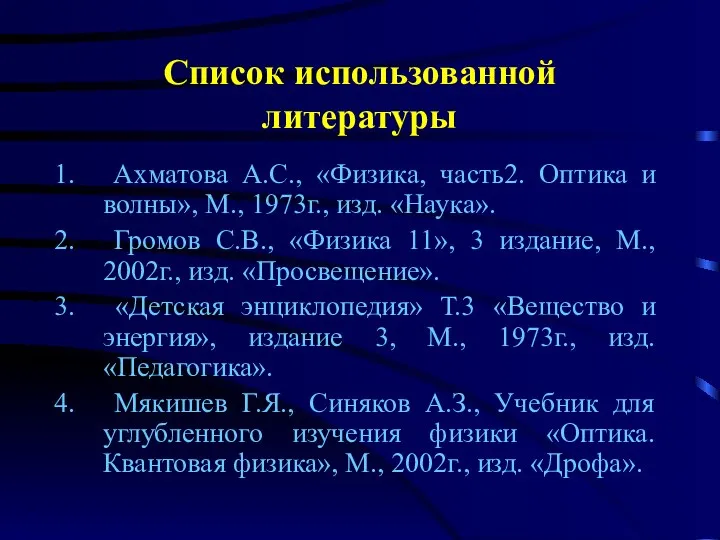 Список использованной литературы

1. Ахматова А.С., «Физика, часть2. Оптика и волны», М., 1973г., изд. «Наука».
2. Громов С.В., «Физика 11», 3 издание, М., 2002г., изд. «Просвещение».
3. «Детская энциклопедия» Т.3 «Вещество и энергия», издание 3, М., 1973г., изд. «Педагогика».
4. Мякишев Г.Я., Синяков А.З., Учебник для углубленного изучения физики «Оптика. Квантовая физика», М., 2002г., изд. «Дрофа».